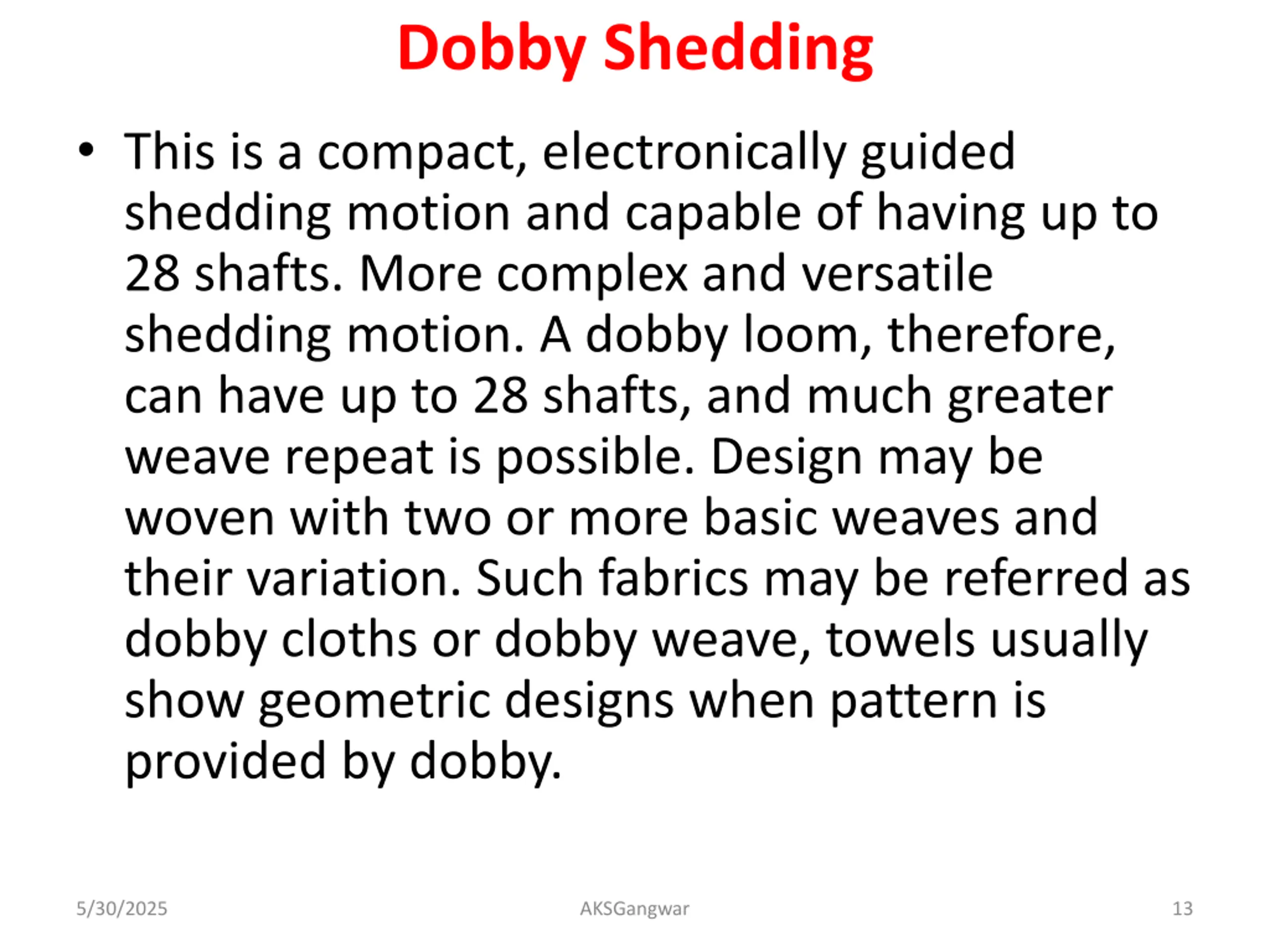 Dobby Shedding

• This is a compact, electronically guided shedding motion and capable of having up to 28 shafts. More complex and versatile shedding motion. A dobby loom, therefore, can have up to 28 shafts, and much greater weave repeat is possible. Design may be woven with two or more basic weaves and their variation. Such fabrics may be referred as dobby cloths or dobby weave, towels usually show geometric designs when pattern is provided by dobby.

5/30/2025 AKSGangwar 13